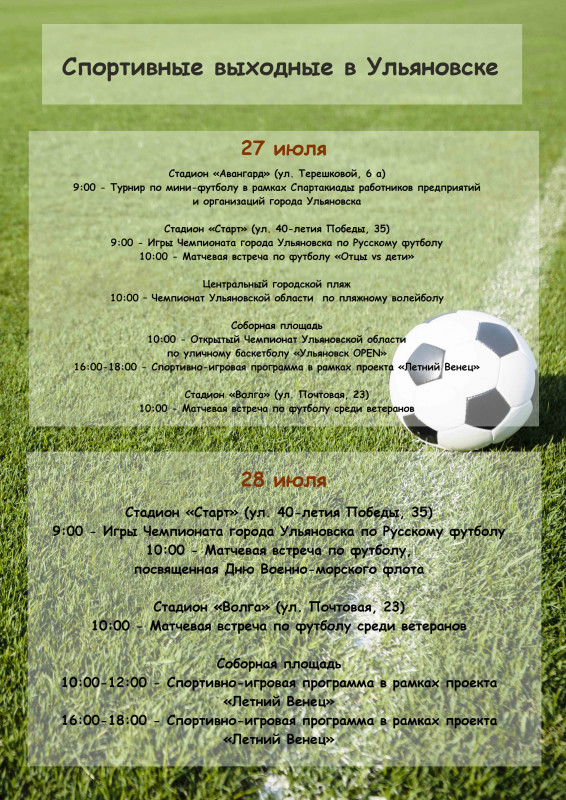 Спортивные выходные в Ульяновске

27 июля

Стадион «Авангард» (ул. Терешковой, 6 а)
9:00 - Турнир по мини-футболу в рамках Спартакиады работников предприятий и организаций города Ульяновска

Стадион «Старт» (ул. 40-летия Победы, 35)
9:00 - Игры Чемпионата города Ульяновска по Русскому футболу
10:00 - Матчевая встреча по футболу «Отцы vs дети»

Центральный городской пляж
10:00 - Чемпионат Ульяновской области по пляжному волейболу

Соборная площадь
10:00 - Открытый Чемпионат Ульяновской области по уличному баскетболу «Ульяновск OPEN»
16:00-18:00 - Спортивно-игровая программа в рамках проекта «Летний Венец»

Стадион «Волга» (ул. Почтовая, 23)
10:00 - Матчевая встреча по футболу среди ветеранов

28 июля

Стадион «Старт» (ул. 40-летия Победы, 35)
9:00 - Игры Чемпионата города Ульяновска по Русскому футболу
10:00 - Матчевая встреча по футболу, посвященная Дню Военно-морского флота

Стадион «Волга» (ул. Почтовая, 23)
10:00 - Матчевая встреча по футболу среди ветеранов

Соборная площадь
10:00-12:00 - Спортивно-игровая программа в рамках проекта «Летний Венец»
16:00-18:00 - Спортивно-игровая программа в рамках проекта «Летний Венец»